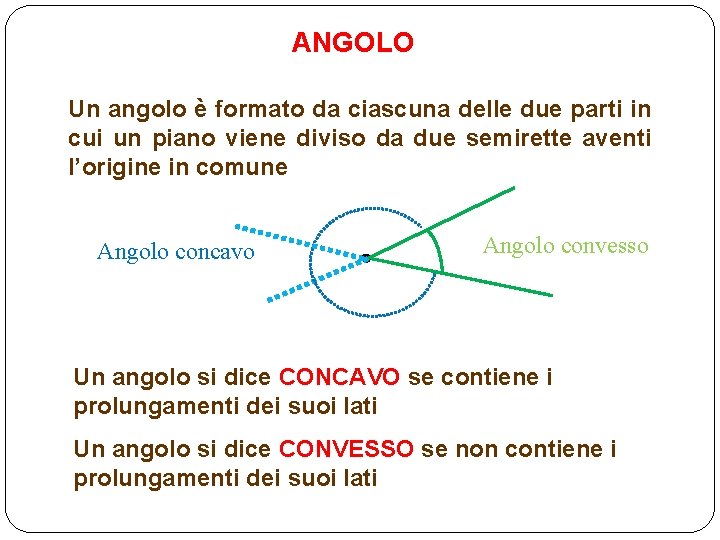 ANGOLO

Un angolo è formato da ciascuna delle due parti in cui un piano viene diviso da due semirette aventi l'origine in comune

Angolo concavo

Angolo convesso

Un angolo si dice CONCAVO se contiene i prolungamenti dei suoi lati

Un angolo si dice CONVESSO se non contiene i prolungamenti dei suoi lati